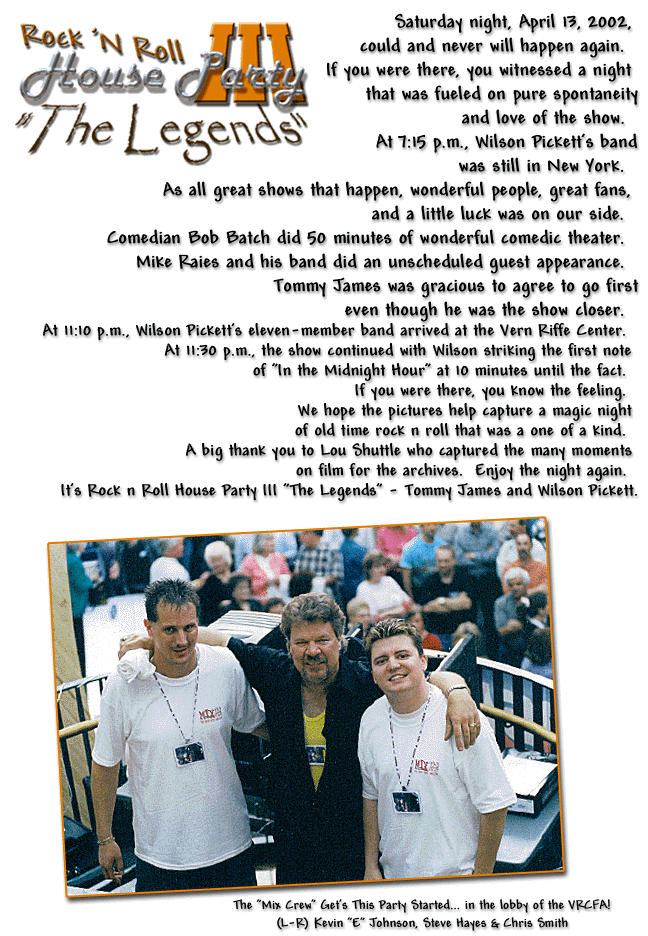 Rock 'N Roll
House Party III
"The Legends"

Saturday night, April 13, 2002, could and never will happen again. If you were there, you witnessed a night that was fueled on pure spontaneity and love of the show. At 7:15 p.m., Wilson Pickett's band was still in New York. As all great shows that happen, wonderful people, great fans, and a little luck was on our side. Comedian Bob Batch did 50 minutes of wonderful comedic theater. Mike Raies and his band did an unscheduled guest appearance. Tommy James was gracious to agree to go first even though he was the show closer. At 11:10 p.m., Wilson Pickett's eleven-member band arrived at the Vern Riffe Center. At 11:30 p.m., the show continued with Wilson striking the first note of "In the Midnight Hour" at 10 minutes until the fact. If you were there, you know the feeling. We hope the pictures help capture a magic night of old time rock n roll that was a one of a kind. A big thank you to Lou Shuttle who captured the many moments on film for the archives. Enjoy the night again. It's Rock n Roll House Party III "The Legends" - Tommy James and Wilson Pickett.

The "Mix Crew" Get's This Party Started... in the lobby of the VRCFA!
(L-R) Kevin "E" Johnson, Steve Hayes & Chris Smith